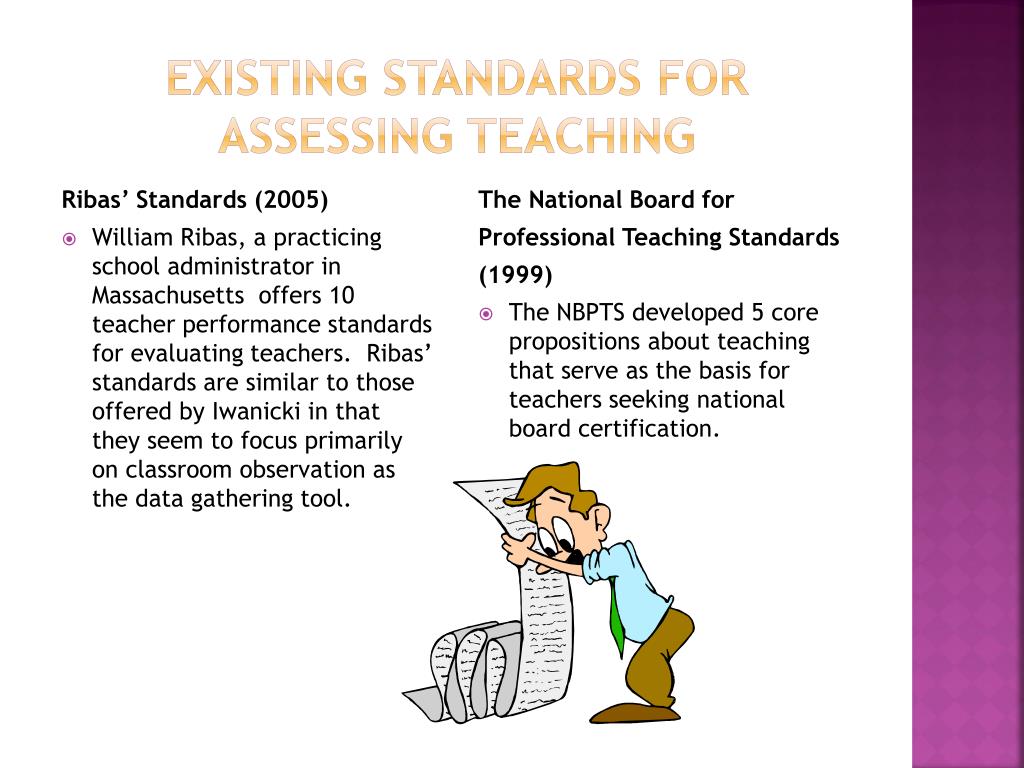 EXISTING STANDARDS FOR ASSESSING TEACHING

Ribas' Standards (2005)

William Ribas, a practicing school administrator in Massachusetts offers 10 teacher performance standards for evaluating teachers. Ribas' standards are similar to those offered by Iwanicki in that they seem to focus primarily on classroom observation as the data gathering tool.

The National Board for Professional Teaching Standards (1999)

The NBPTS developed 5 core propositions about teaching that serve as the basis for teachers seeking national board certification.